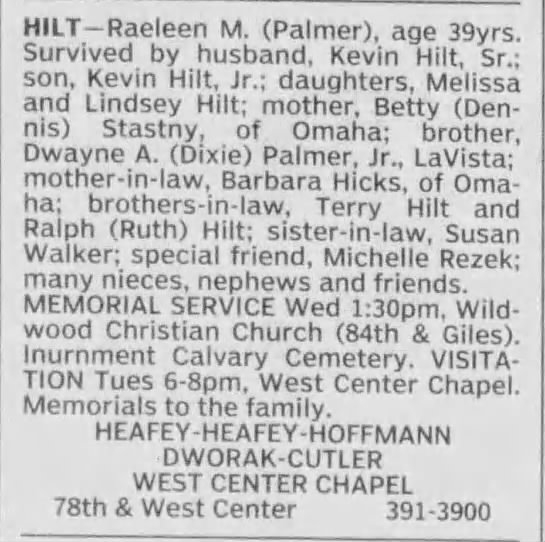 HILT—Raeleen M. (Palmer), age 39yrs. Survived by husband, Kevin Hilt, Sr.; son, Kevin Hilt, Jr.; daughters, Melissa and Lindsey Hilt; mother, Betty (Dennis) Stastny, of Omaha; brother, Dwayne A. (Dixie) Palmer, Jr., LaVista; mother-in-law, Barbara Hicks, of Omaha; brothers-in-law, Terry Hilt and Ralph (Ruth) Hilt; sister-in-law, Susan Walker; special friend, Michelle Rezek; many nieces, nephews and friends.
MEMORIAL SERVICE Wed 1:30pm, Wildwood Christian Church (84th & Giles). Inurnment Calvary Cemetery. VISITATION Tues 6-8pm, West Center Chapel. Memorials to the family.

HEAFEY-HEAFEY-HOFFMANN
DWORAK-CUTLER
WEST CENTER CHAPEL
78th & West Center 391-3900